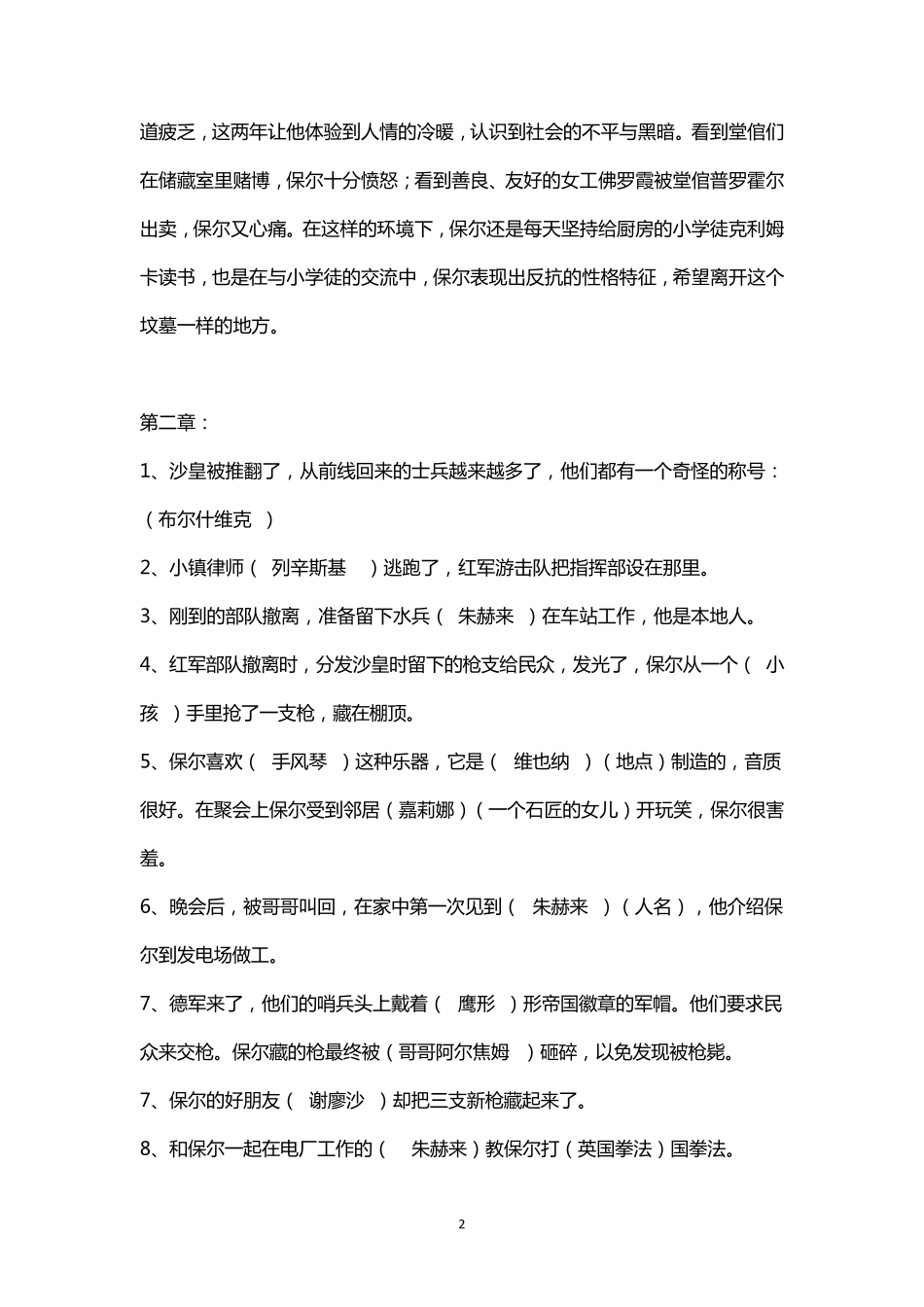 道疲乏，这两年让他体验到人情的冷暖，认识到社会的不平与黑暗。看到堂倌们在储藏室里赌博，保尔十分愤怒；看到善良、友好的女工佛罗霞被堂倌普罗霍尔出卖，保尔又心痛。在这样的环境下，保尔还是每天坚持给厨房的小学徒克利姆卡读书，也是在与小学徒的交流中，保尔表现出反抗的性格特征，希望离开这个坟墓一样的地方。

第二章：

1、沙皇被推翻了，从前线回来的士兵越来越多了，他们都有一个奇怪的称号：（布尔什维克 ）

2、小镇律师（ 列辛斯基 ）逃跑了，红军游击队把指挥部设在那里。

3、刚到的部队撤离，准备留下水兵（ 朱赫来 ）在车站工作，他是本地人。

4、红军部队撤离时，分发沙皇时留下的枪支给民众，发光了，保尔从一个（ 小孩 ）手里抢了一支枪，藏在棚顶。

5、保尔喜欢（ 手风琴 ）这种乐器，它是（ 维也纳 ）（地点）制造的，音质很好。在聚会上保尔受到邻居（嘉莉娜）（一个石匠的女儿）开玩笑，保尔很害羞。

6、晚会后，被哥哥叫回，在家中第一次见到（ 朱赫来 ）（人名），他介绍保尔到发电场做工。

7、德军来了，他们的哨兵头上戴着（ 鹰形 ）形帝国徽章的军帽。他们要求民众来交枪。保尔藏的枪最终被（哥哥阿尔焦姆 ）砸碎，以免发现被枪毙。

7、保尔的好朋友（ 谢廖沙 ）却把三支新枪藏起来了。

8、和保尔一起在电厂工作的（ 朱赫来）教保尔打（英国拳法）国拳法。

2